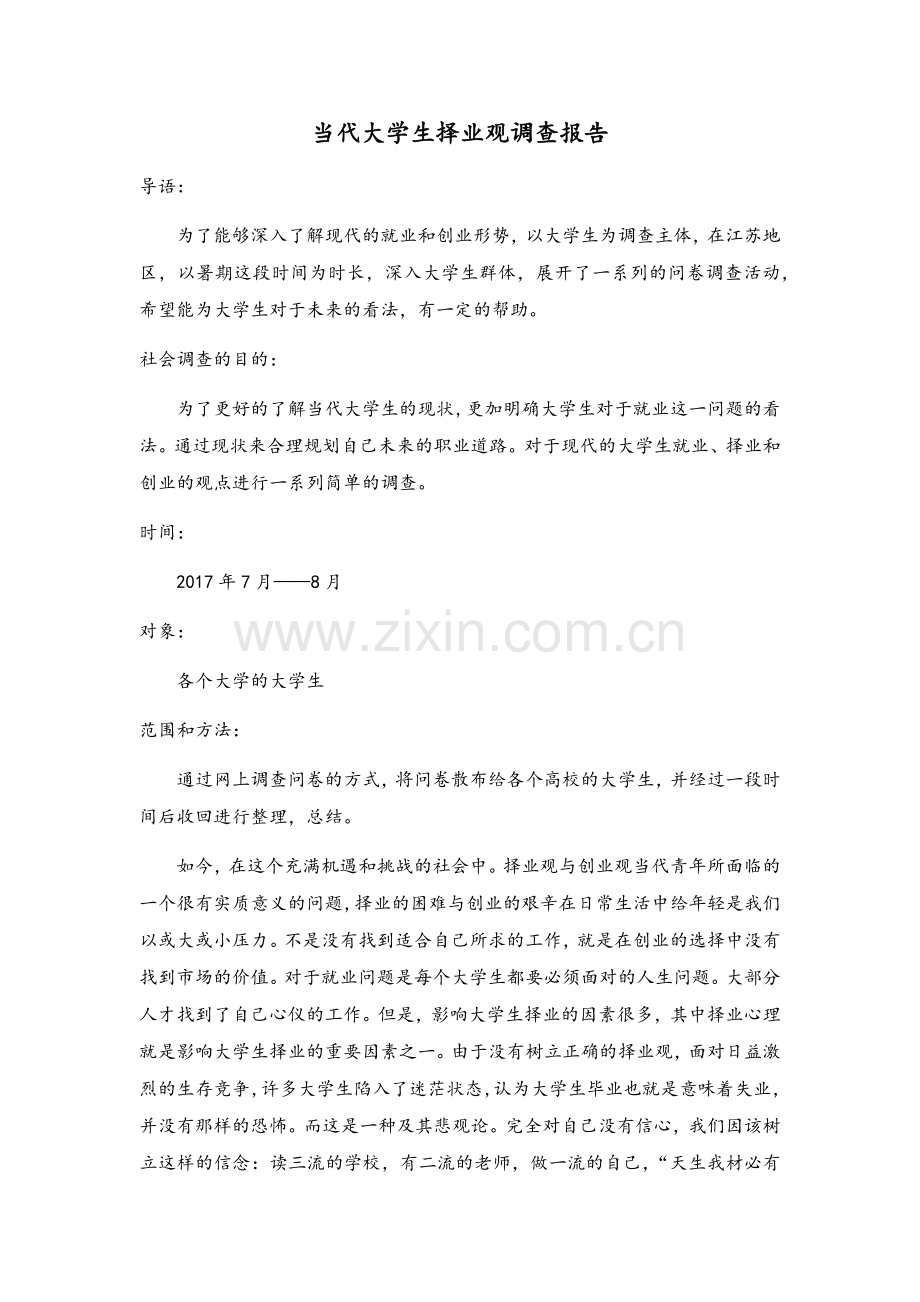 当代大学生择业观调查报告

导语：

为了能够深入了解现代的就业和创业形势，以大学生为调查主体，在江苏地区，以暑期这段时间为时长，深入大学生群体，展开了一系列的问卷调查活动，希望能为大学生对于未来的看法，有一定的帮助。

社会调查的目的：

为了更好的了解当代大学生的现状，更加明确大学生对于就业这一问题的看法。通过现状来合理规划自己未来的职业道路。对于现代的大学生就业、择业和创业的观点进行一系列简单的调查。

时间：

2017 年 7 月——8 月

对象：

www.zixin.com.cn

各个大学的大学生

范围和方法：

通过网上调查问卷的方式，将问卷散布给各个高校的大学生，并经过一段时间后收回进行整理，总结。

如今，在这个充满机遇和挑战的社会中。择业观与创业观当代青年所面临的一个很有实质意义的问题，择业的困难与创业的艰辛在日常生活中给年轻是我们以或大或小压力。不是没有找到适合自己所求的工作，就是在创业的选择中没有找到市场的价值。对于就业问题是每个大学生都要必须面对的人生问题。大部分人才找到了自己心仪的工作。但是，影响大学生择业的因素很多，其中择业心理就是影响大学生择业的重要因素之一。由于没有树立正确的择业观，面对日益激烈的生存竞争，许多大学生陷入了迷茫状态，认为大学生毕业也就是意味着失业，并没有那样的恐怖。而这是一种及其悲观论。完全对自己没有信心，我们因该树立这样的信念：读三流的学校，有二流的老师，做一流的自己，“天生我材必有